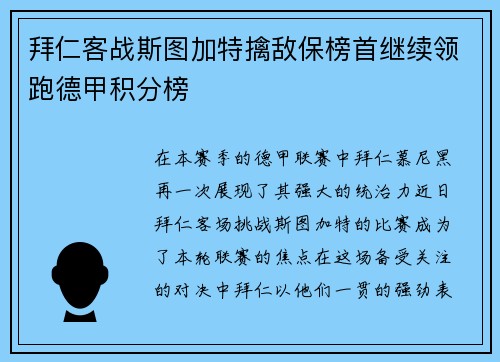 拜仁客战斯图加特擒敌保榜首继续领跑德甲积分榜

在本赛季的德甲联赛中拜仁慕尼黑再一次展现了其强大的统治力近日拜仁客场挑战斯图加特的比赛成为了本轮联赛的焦点在这场备受关注的对决中拜仁以他们一贯的强劲表